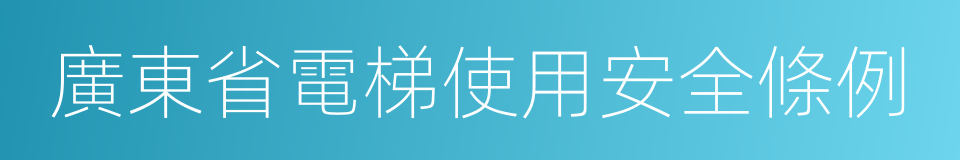 廣東省電梯使用安全條例